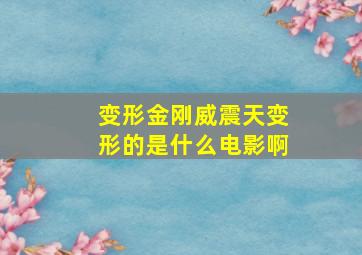 变形金刚威震天变形的是什么电影啊